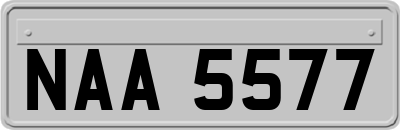 NAA 5577